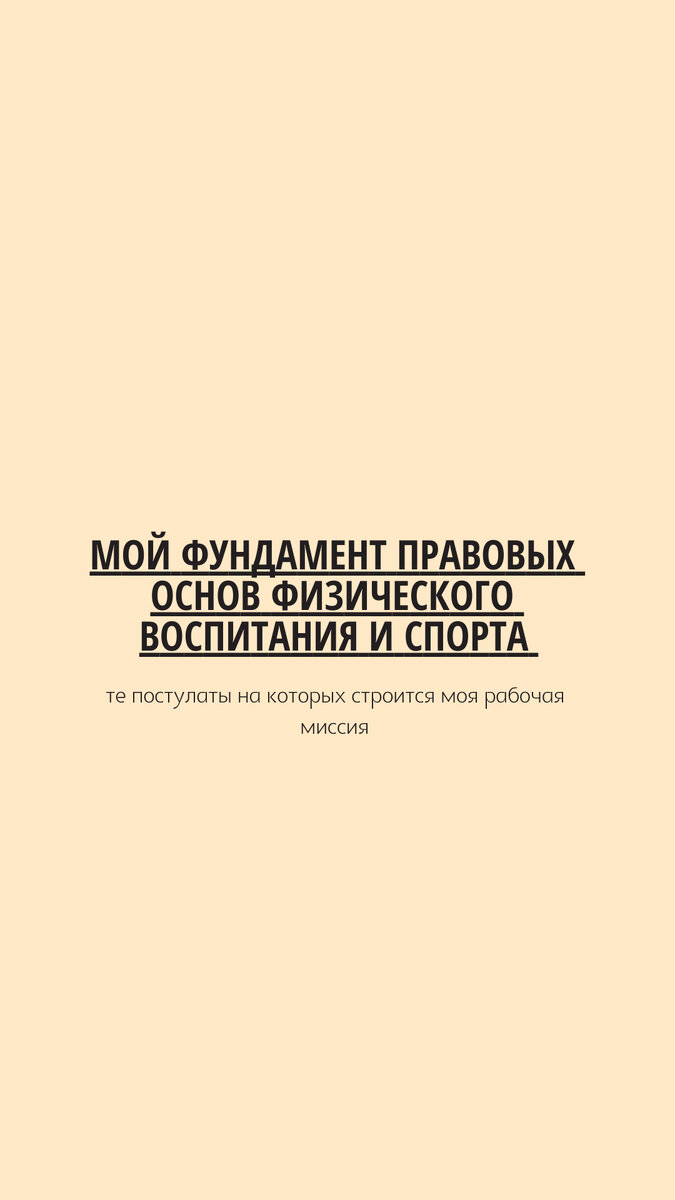 МОЙ ФУНДАМЕНТ ПРАВОВЫХ ОСНОВ ФИЗИЧЕСКОГО ВОСПИТАНИЯ И СПОРТА

те постулаты на которых строится моя рабочая миссия